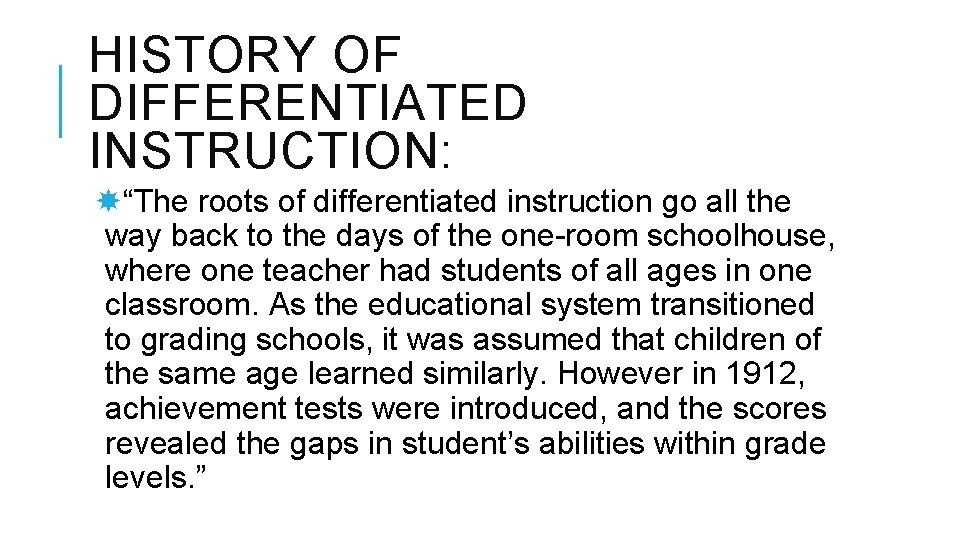 HISTORY OF DIFFERENTIATED INSTRUCTION:

“The roots of differentiated instruction go all the way back to the days of the one-room schoolhouse, where one teacher had students of all ages in one classroom. As the educational system transitioned to grading schools, it was assumed that children of the same age learned similarly. However in 1912, achievement tests were introduced, and the scores revealed the gaps in student’s abilities within grade levels.”